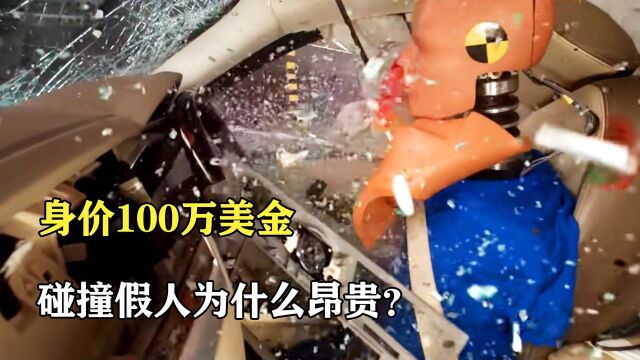 身价100万美金

碰撞假人为什么昂贵？